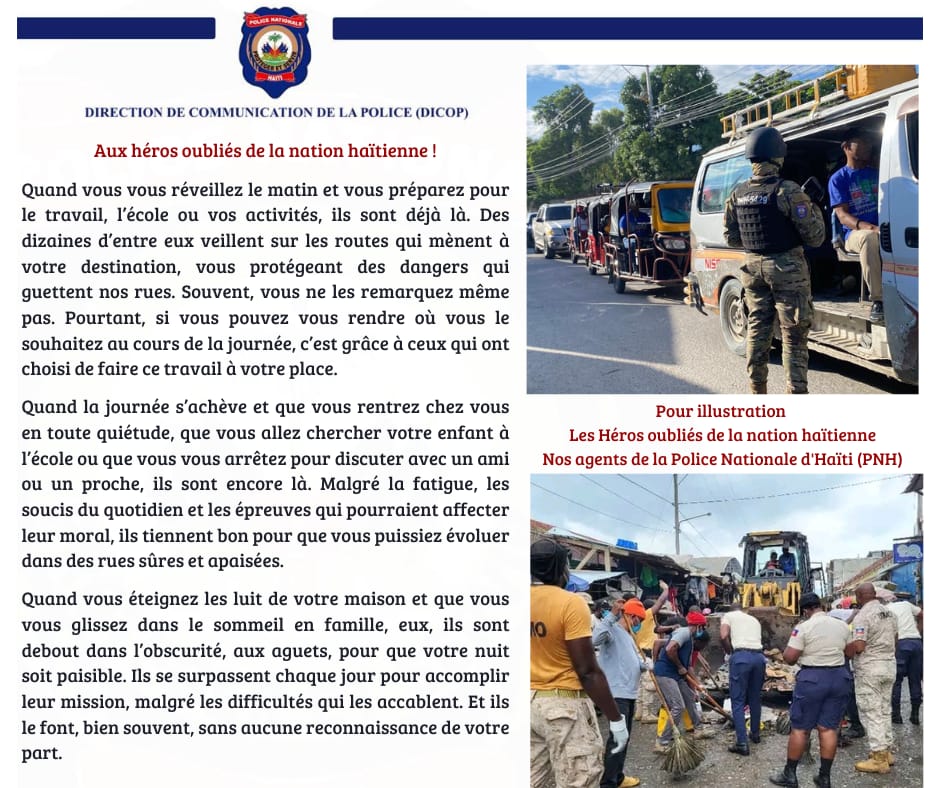 POLICE NATIONALE
HAÏTI

DIRECTION DE COMMUNICATION DE LA POLICE (DICOP)

Aux héros oubliés de la nation haïtienne !

Quand vous vous réveillez le matin et vous préparez pour le travail, l'école ou vos activités, ils sont déjà là. Des dizaines d'entre eux veillent sur les routes qui mènent à votre destination, vous protégeant des dangers qui guettent nos rues. Souvent, vous ne les remarquez même pas. Pourtant, si vous pouvez vous rendre où vous le souhaitez au cours de la journée, c'est grâce à ceux qui ont choisi de faire ce travail à votre place.

Quand la journée s'achève et que vous rentrez chez vous en toute quiétude, que vous allez chercher votre enfant à l'école ou que vous vous arrêtez pour discuter avec un ami ou un proche, ils sont encore là. Malgré la fatigue, les soucis du quotidien et les épreuves qui pourraient affecter leur moral, ils tiennent bon pour que vous puissiez évoluer dans des rues sûres et apaisées.

Quand vous éteignez les luit de votre maison et que vous vous glissez dans le sommeil en famille, eux, ils sont debout dans l'obscurité, aux aguets, pour que votre nuit soit paisible. Ils se surpassent chaque jour pour accomplir leur mission, malgré les difficultés qui les accablent. Et ils le font, bien souvent, sans aucune reconnaissance de votre part.

Pour illustration
Les Héros oubliés de la nation haïtienne
Nos agents de la Police Nationale d'Haïti (PNH)